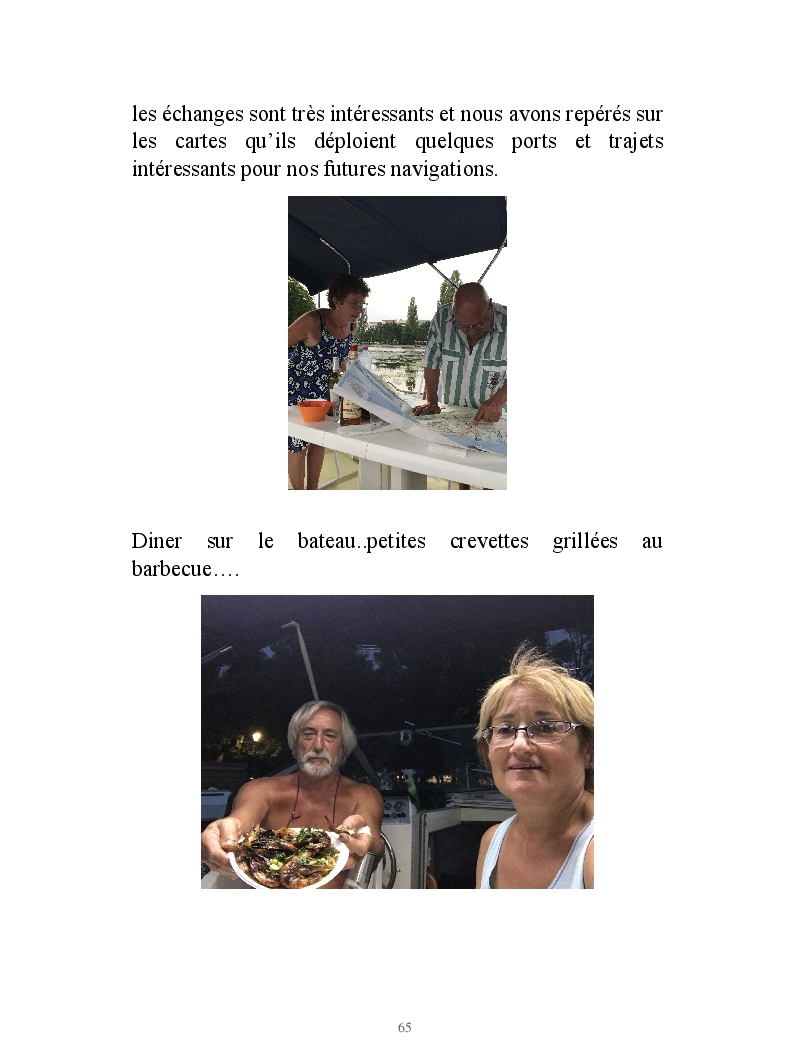 les échanges sont très intéressants et nous avons repérés sur les cartes qu'ils déploient quelques ports et trajets intéressants pour nos futures navigations.

Diner sur le bateau..petites crevettes grillées au barbecue….

65